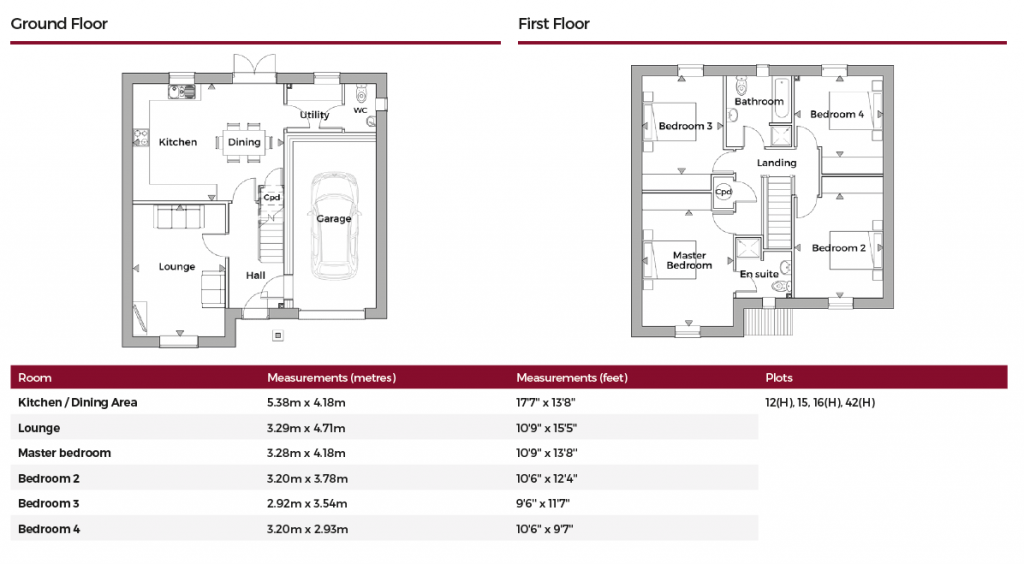 Ground Floor

Kitchen
Dining
Utility
WC
Cpd
Garage
Lounge
Hall

First Floor

Bedroom 3
Bathroom
Bedroom 4
Landing
Cpd
Master Bedroom
En suite
Bedroom 2

| Room | Measurements (metres) | Measurements (feet) | Plots |
|---|---|---|---|
| Kitchen / Dining Area | 5.38m x 4.18m | 17'7" x 13'8" | 12(H), 15, 16(H), 42(H) |
| Lounge | 3.29m x 4.71m | 10'9" x 15'5" | |
| Master bedroom | 3.28m x 4.18m | 10'9" x 13'8" | |
| Bedroom 2 | 3.20m x 3.78m | 10'6" x 12'4" | |
| Bedroom 3 | 2.92m x 3.54m | 9'6" x 11'7" | |
| Bedroom 4 | 3.20m x 2.93m | 10'6" x 9'7" | |